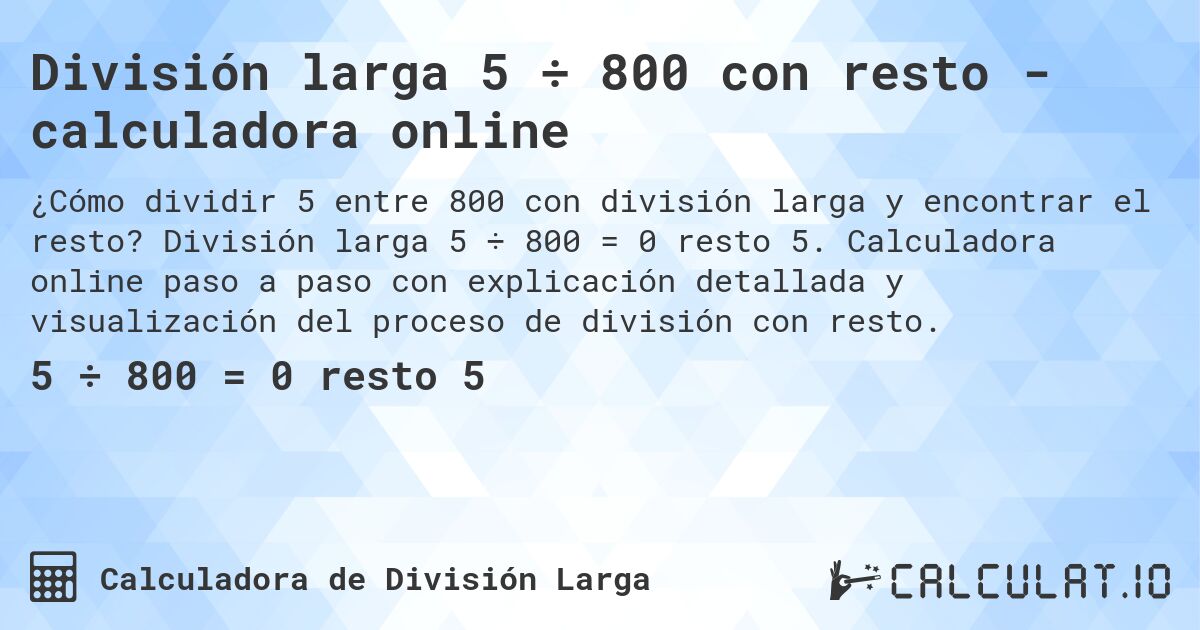 División larga 5 ÷ 800 con resto - calculadora online

¿Cómo dividir 5 entre 800 con división larga y encontrar el resto? División larga 5 ÷ 800 = 0 resto 5. Calculadora online paso a paso con explicación detallada y visualización del proceso de división con resto.

5 ÷ 800 = 0 resto 5

Calculadora de División Larga

CALCULAT.IO